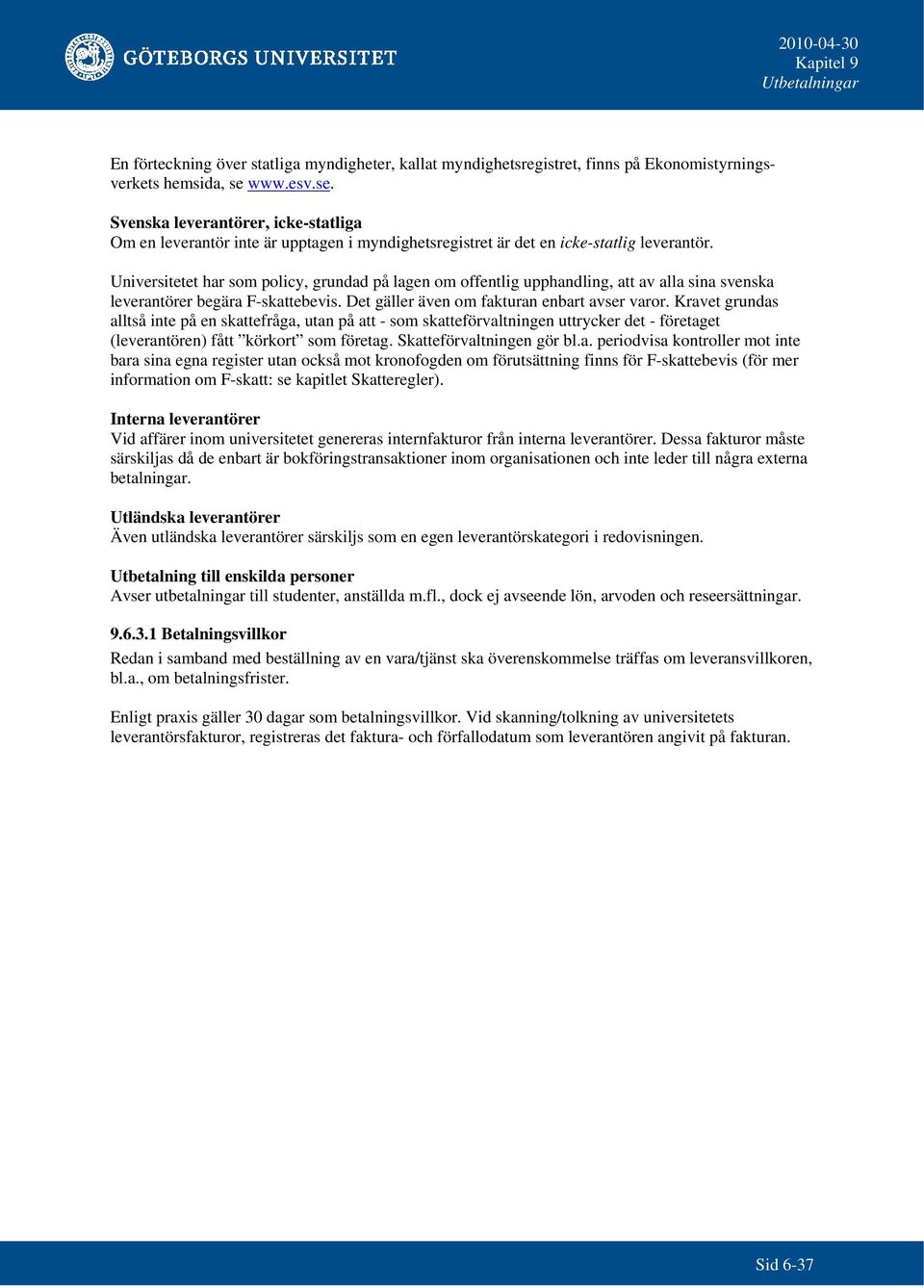 GÖTEBORGS UNIVERSITET

2010-04-30
Kapitel 9
Utbetalningar

En förteckning över statliga myndigheter, kallat myndighetsregistret, finns på Ekonomistyrningsverkets hemsida, se www.esv.se.

Svenska leverantörer, icke-statliga
Om en leverantör inte är upptagen i myndighetsregistret är det en icke-statlig leverantör.

Universitetet har som policy, grundad på lagen om offentlig upphandling, att av alla sina svenska leverantörer begära F-skattebevis. Det gäller även om fakturan enbart avser varor. Kravet grundas alltså inte på en skattefråga, utan på att - som skatteförvaltningen uttrycker det - företaget (leverantören) fått ”körkort” som företag. Skatteförvaltningen gör bl.a. periodvisa kontroller mot inte bara sina egna register utan också mot kronofogden om förutsättning finns för F-skattebevis (för mer information om F-skatt: se kapitlet Skatteregler).

Interna leverantörer
Vid affärer inom universitetet genereras internfakturor från interna leverantörer. Dessa fakturor måste särskiljas då de enbart är bokföringstransaktioner inom organisationen och inte leder till några externa betalningar.

Utländska leverantörer
Även utländska leverantörer särskiljs som en egen leverantörskategori i redovisningen.

Utbetalning till enskilda personer
Avser utbetalningar till studenter, anställda m.fl., dock ej avseende lön, arvoden och reseersättningar.

9.6.3.1 Betalningsvillkor
Redan i samband med beställning av en vara/tjänst ska överenskommelse träffas om leveransvillkoren, bl.a., om betalningsfrister.

Enligt praxis gäller 30 dagar som betalningsvillkor. Vid skanning/tolkning av universitetets leverantörsfakturor, registreras det faktura- och förfallodatum som leverantören angivit på fakturan.

Sid 6-37